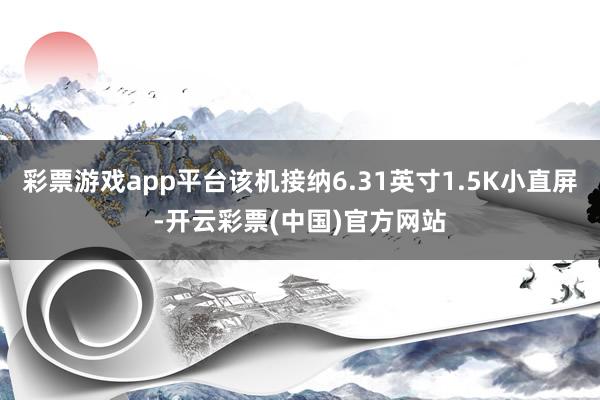 彩票游戏app平台该机接纳6.31英寸1.5K小直屏-开云彩票(中国)官方网站